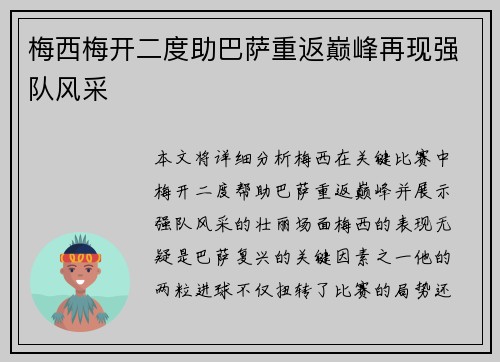 梅西梅开二度助巴萨重返巅峰再现强队风采

本文将详细分析梅西在关键比赛中梅开二度帮助巴萨重返巅峰并展示强队风采的壮丽场面梅西的表现无疑是巴萨复兴的关键因素之一他的两粒进球不仅扭转了比赛的局势还